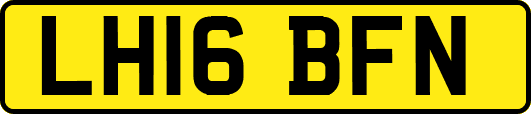 LH16 BFN